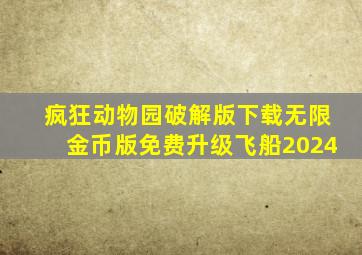 疯狂动物园破解版下载无限金币版免费升级飞船2024